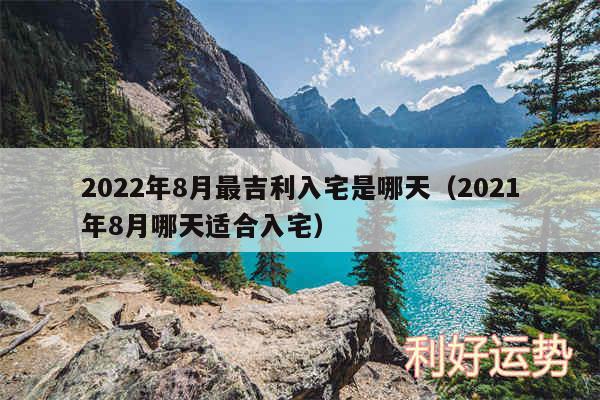 2022年8月最吉利入宅是哪天（2021年8月哪天适合入宅）

利好运势